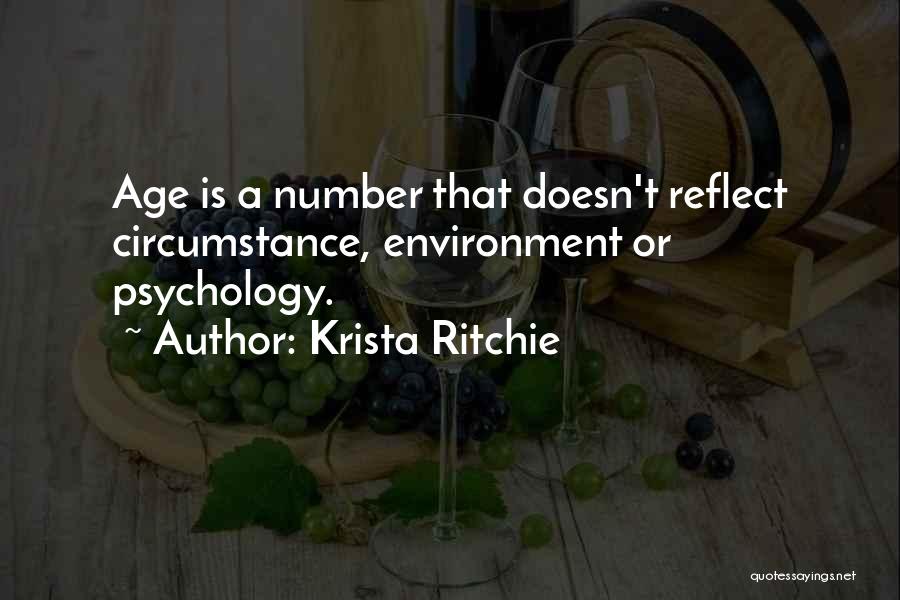 Age is a number that doesn't reflect circumstance, environment or psychology.
~ Author: Krista Ritchie

quotessayings.net